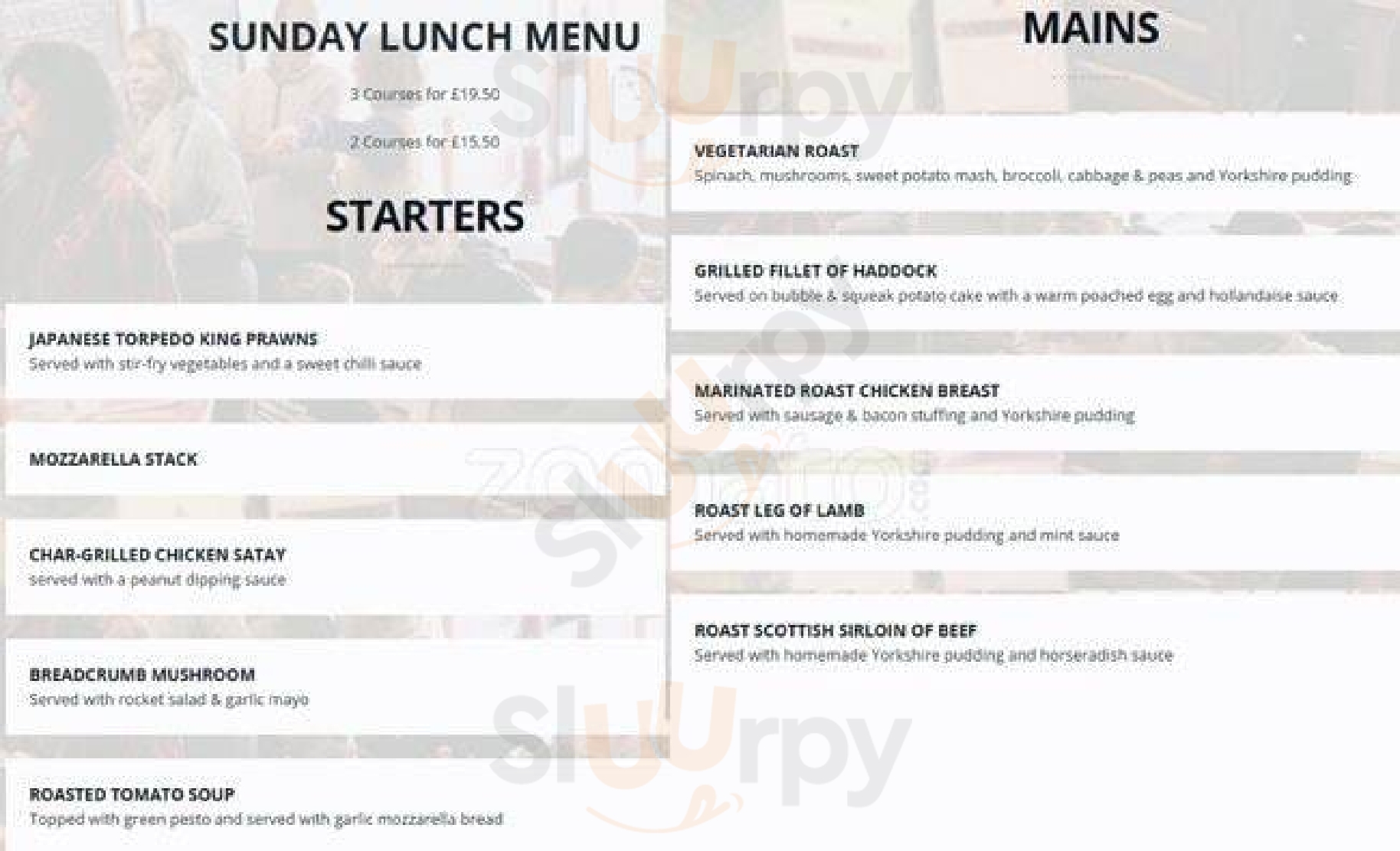 SUNDAY LUNCH MENU

3 Courses for £19.50

2 Courses for £15.50

STARTERS

JAPANESE TORPEDO KING PRAWNS
Served with stir-fry vegetables and a sweet chilli sauce

MOZZARELLA STACK

CHAR-GRILLED CHICKEN SATAY
served with a peanut dipping sauce

BREADCRUMB MUSHROOM
Served with rocket salad & garlic mayo

ROASTED TOMATO SOUP
Topped with green pesto and served with garlic mozzarella bread

MAINS

VEGETARIAN ROAST
Spinach, mushrooms, sweet potato mash, broccoli, cabbage & peas and Yorkshire pudding

GRILLED FILLET OF HADDOCK
Served on bubble & squeak potato cake with a warm poached egg and hollandaise sauce

MARINATED ROAST CHICKEN BREAST
Served with sausage & bacon stuffing and Yorkshire pudding

ROAST LEG OF LAMB
Served with homemade Yorkshire pudding and mint sauce

ROAST SCOTTISH SIRLOIN OF BEEF
Served with homemade Yorkshire pudding and horseradish sauce

Slurpy

zomato

Slurpy